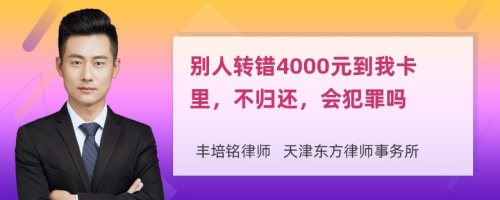 别人转错4000元到我卡里，不归还，会犯罪吗

丰培铭律师　天津东方律师事务所